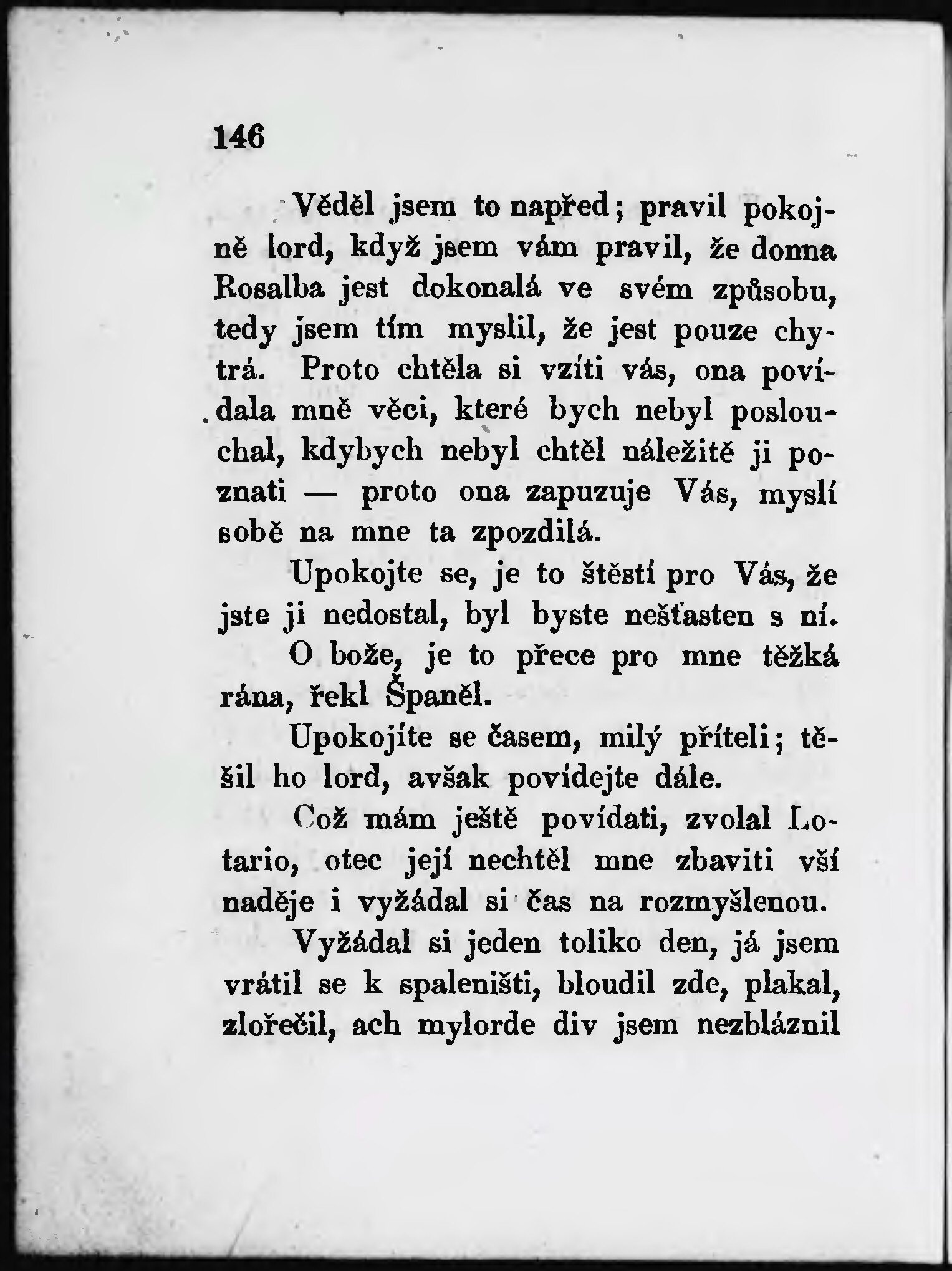 146

Věděl jsem to napřed; pravil pokojně lord, když jsem vám pravil, že donna Rosalba jest dokonalá ve svém způsobu, tedy jsem tím myslil, že jest pouze chytrá. Proto chtěla si vzíti vás, ona povídala mně věci, které bych nebyl poslouchal, kdybych nebyl chtěl náležitě ji poznati — proto ona zapuzuje Vás, myslí sobě na mne ta zpozdilá.

Upokojte se, je to štěstí pro Vás, že jste ji nedostal, byl byste nešťasten s ní.

O bože, je to přece pro mne těžká rána, řekl Španěl.

Upokojíte se časem, milý příteli; těšil ho lord, avšak povídejte dále.

Což mám ještě povídati, zvolal Lotario, otec její nechtěl mne zbaviti vší naděje i vyžádal si čas na rozmyšlenou.

Vyžádal si jeden toliko den, já jsem vrátil se k spaleništi, bloudil zde, plakal, zlořečil, ach mylorde div jsem nezbláznil